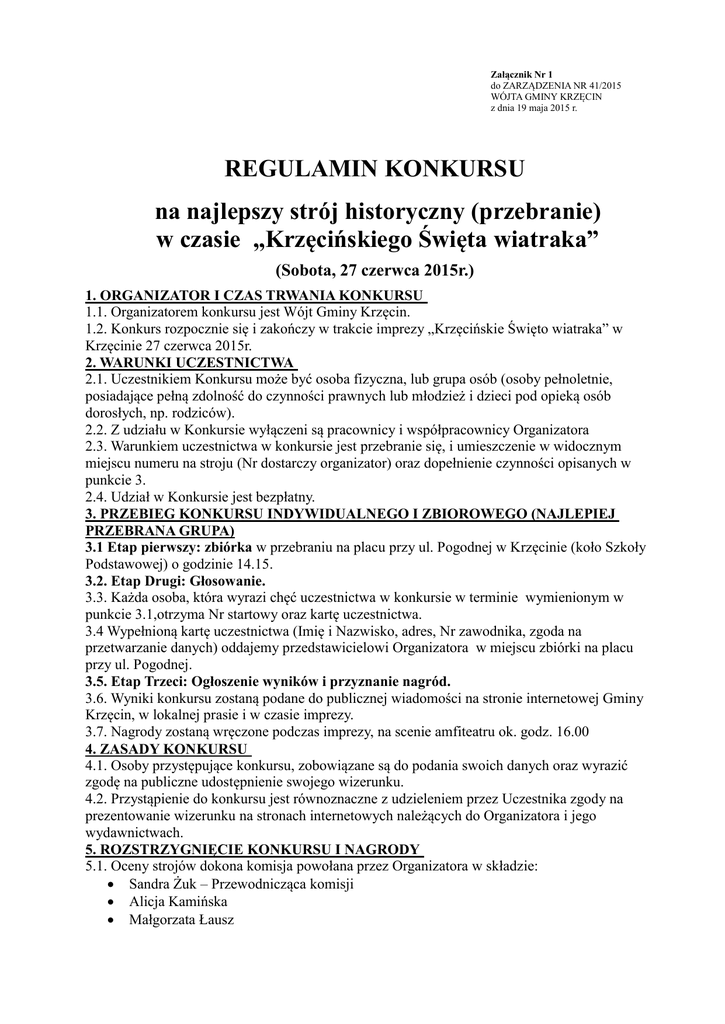 Załącznik Nr 1
do ZARZĄDZENIA NR 41/2015
WÓJTA GMINY KRZĘCIN
z dnia 19 maja 2015 r.

REGULAMIN KONKURSU

na najlepszy strój historyczny (przebranie)
w czasie „Krzęcińskiego Święta wiatraka”

(Sobota, 27 czerwca 2015r.)

1. ORGANIZATOR I CZAS TRWANIA KONKURSU
1.1. Organizatorem konkursu jest Wójt Gminy Krzęcin.
1.2. Konkurs rozpocznie się i zakończy w trakcie imprezy „Krzęcińskie Święto wiatraka” w Krzęcinie 27 czerwca 2015r.
2. WARUNKI UCZESTNICTWA
2.1. Uczestnikiem Konkursu może być osoba fizyczna, lub grupa osób (osoby pełnoletnie, posiadające pełną zdolność do czynności prawnych lub młodzież i dzieci pod opieką osób dorosłych, np. rodziców).
2.2. Z udziału w Konkursie wyłączeni są pracownicy i współpracownicy Organizatora
2.3. Warunkiem uczestnictwa w konkursie jest przebranie się, i umieszczenie w widocznym miejscu numeru na stroju (Nr dostarczy organizator) oraz dopełnienie czynności opisanych w punkcie 3.
2.4. Udział w Konkursie jest bezpłatny.
3. PRZEBIEG KONKURSU INDYWIDUALNEGO I ZBIOROWEGO (NAJLEPIEJ PRZEBRANA GRUPA)
3.1 Etap pierwszy: zbiórka w przebraniu na placu przy ul. Pogodnej w Krzęcinie (koło Szkoły Podstawowej) o godzinie 14.15.
3.2. Etap Drugi: Głosowanie.
3.3. Każda osoba, która wyrazi chęć uczestnictwa w konkursie w terminie wymienionym w punkcie 3.1,otrzyma Nr startowy oraz kartę uczestnictwa.
3.4 Wypełnioną kartę uczestnictwa (Imię i Nazwisko, adres, Nr zawodnika, zgoda na przetwarzanie danych) oddajemy przedstawicielowi Organizatora w miejscu zbiórki na placu przy ul. Pogodnej.
3.5. Etap Trzeci: Ogłoszenie wyników i przyznanie nagród.
3.6. Wyniki konkursu zostaną podane do publicznej wiadomości na stronie internetowej Gminy Krzęcin, w lokalnej prasie i w czasie imprezy.
3.7. Nagrody zostaną wręczone podczas imprezy, na scenie amfiteatru ok. godz. 16.00
4. ZASADY KONKURSU
4.1. Osoby przystępujące konkursu, zobowiązane są do podania swoich danych oraz wyrazić zgodę na publiczne udostępnienie swojego wizerunku.
4.2. Przystąpienie do konkursu jest równoznaczne z udzieleniem przez Uczestnika zgody na prezentowanie wizerunku na stronach internetowych należących do Organizatora i jego wydawnictwach.
5. ROZSTRZYGNIĘCIE KONKURSU I NAGRODY
5.1. Oceny strojów dokona komisja powołana przez Organizatora w składzie:
• Sandra Żuk – Przewodnicząca komisji
• Alicja Kamińska
• Małgorzata Łausz